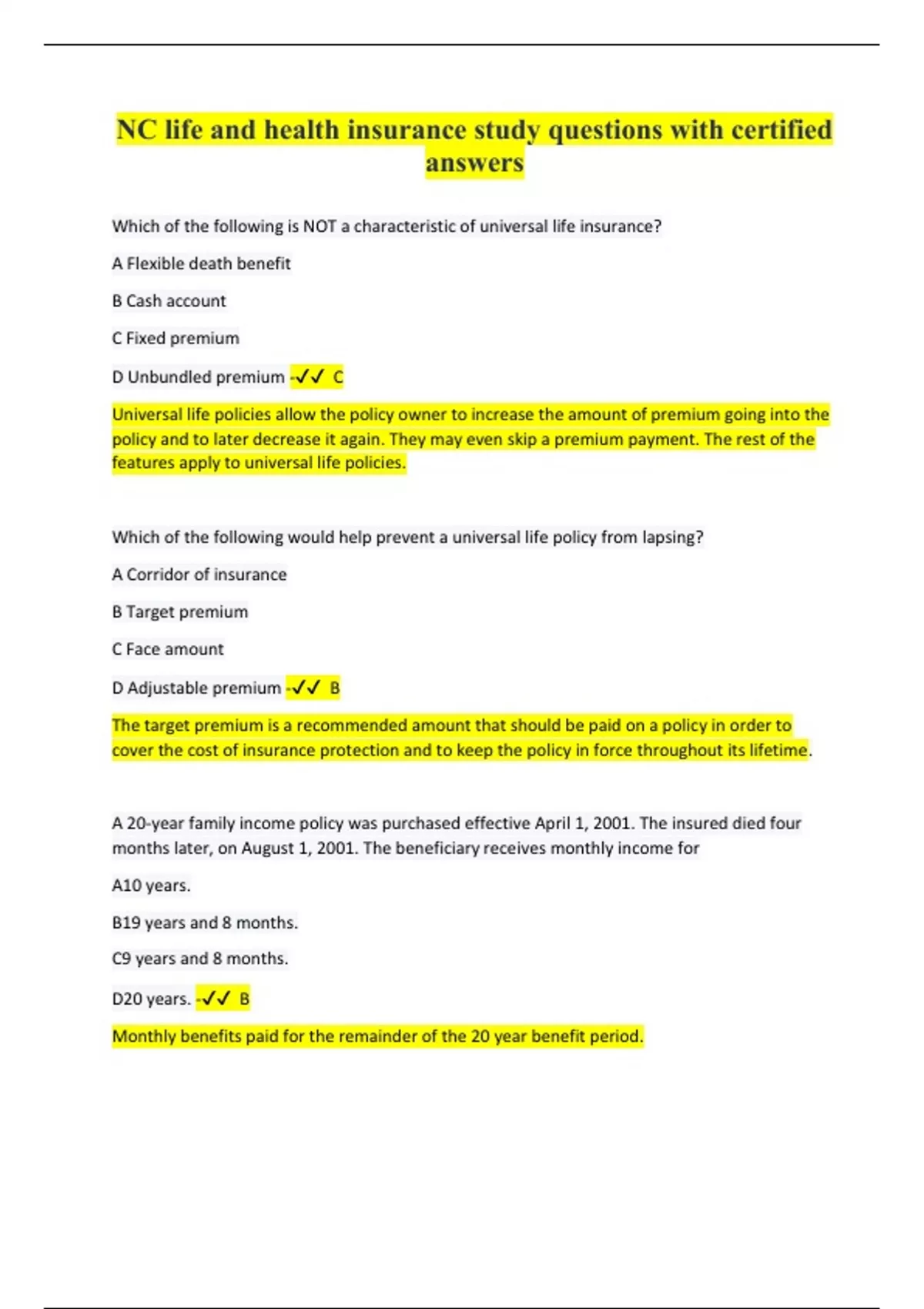 NC life and health insurance study questions with certified answers

Which of the following is NOT a characteristic of universal life insurance?

A Flexible death benefit

B Cash account

C Fixed premium

D Unbundled premium -✓✓ C

Universal life policies allow the policy owner to increase the amount of premium going into the policy and to later decrease it again. They may even skip a premium payment. The rest of the features apply to universal life policies.

Which of the following would help prevent a universal life policy from lapsing?

A Corridor of insurance

B Target premium

C Face amount

D Adjustable premium -✓✓ B

The target premium is a recommended amount that should be paid on a policy in order to cover the cost of insurance protection and to keep the policy in force throughout its lifetime.

A 20-year family income policy was purchased effective April 1, 2001. The insured died four months later, on August 1, 2001. The beneficiary receives monthly income for

A10 years.

B19 years and 8 months.

C9 years and 8 months.

D20 years. -✓✓ B

Monthly benefits paid for the remainder of the 20 year benefit period.